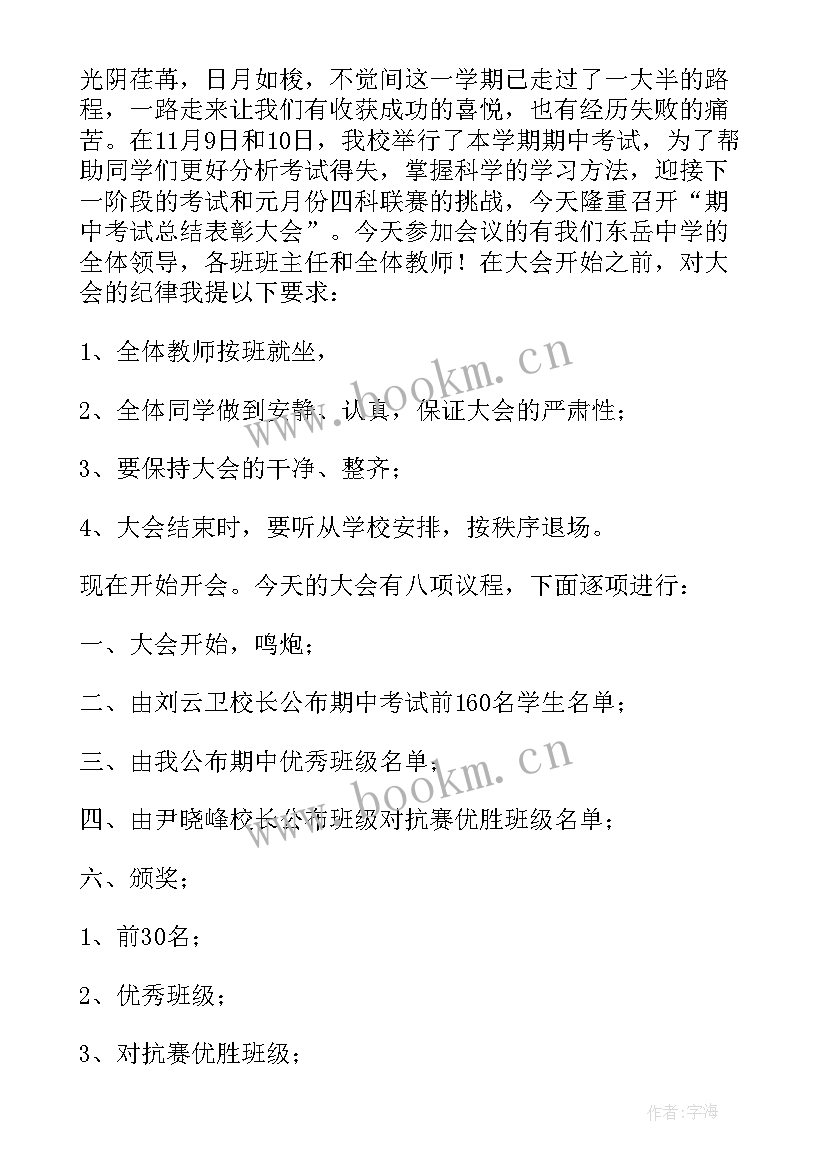 光阴荏苒，日月如梭，不觉间这一学期已走过了一大半的路程，一路走来让我们有收获成功的喜悦，也有经历失败的痛苦。在11月9日和10日，我校举行了本学期期中考试，为了帮助同学们更好分析考试得失，掌握科学的学习方法，迎接下一阶段的考试和元月份四科联赛的挑战，今天隆重召开“期中考试总结表彰大会”。今天参加会议的有我们东岳中学的全体领导，各班班主任和全体教师！在大会开始之前，对大会的纪律我提以下要求：

1、全体教师按班就坐，

2、全体同学做到安静、认真，保证大会的严肃性；

3、要保持大会的干净、整齐；

4、大会结束时，要听从学校安排，按秩序退场。

现在开始开会。今天的大会有八项议程，下面逐项进行：

一、大会开始，鸣炮；

二、由刘云卫校长公布期中考试前160名学生名单；

三、由我公布期中优秀班级名单；

四、由尹晓峰校长公布班级对抗赛优胜班级名单；

六、颁奖；

1、前30名；

2、优秀班级；

3、对抗赛优胜班级；

www.bookm.cn

www.bookm.cn

作者：宇海